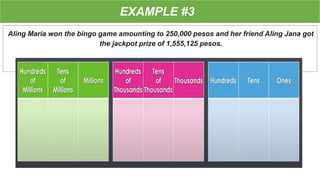 EXAMPLE #3

Aling Maria won the bingo game amounting to 250,000 pesos and her friend Aling Jana got the jackpot prize of 1,555,125 pesos.

| Hundreds of Millions | Tens of Millions | Millions | Hundreds of Thousands | Tens of Thousands | Thousands | Hundreds | Tens | Ones |
|---|---|---|---|---|---|---|---|---|
| | | | | | | | | |